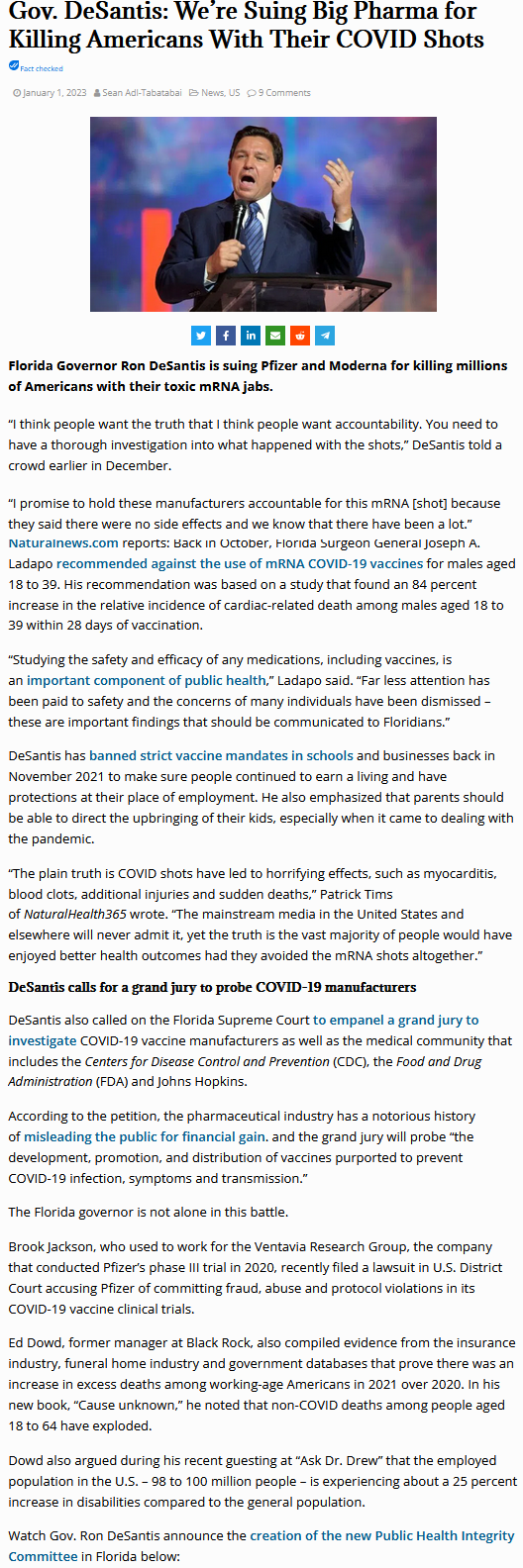 Gov. DeSantis: We're Suing Big Pharma for Killing Americans With Their COVID Shots

Fact checked

January 1, 2023 Sean Adl-Tabatabai News, US 9 Comments

Florida Governor Ron DeSantis is suing Pfizer and Moderna for killing millions of Americans with their toxic mRNA jabs.

"I think people want the truth that I think people want accountability. You need to have a thorough investigation into what happened with the shots," DeSantis told a crowd earlier in December.

"I promise to hold these manufacturers accountable for this mRNA [shot] because they said there were no side effects and we know that there have been a lot." Naturalnews.com reports: Back in October, Florida Surgeon General Joseph A. Ladapo recommended against the use of mRNA COVID-19 vaccines for males aged 18 to 39. His recommendation was based on a study that found an 84 percent increase in the relative incidence of cardiac-related death among males aged 18 to 39 within 28 days of vaccination.

"Studying the safety and efficacy of any medications, including vaccines, is an important component of public health," Ladapo said. "Far less attention has been paid to safety and the concerns of many individuals have been dismissed – these are important findings that should be communicated to Floridians."

DeSantis has banned strict vaccine mandates in schools and businesses back in November 2021 to make sure people continued to earn a living and have protections at their place of employment. He also emphasized that parents should be able to direct the upbringing of their kids, especially when it came to dealing with the pandemic.

"The plain truth is COVID shots have led to horrifying effects, such as myocarditis, blood clots, additional injuries and sudden deaths," Patrick Tims of NaturalHealth365 wrote. "The mainstream media in the United States and elsewhere will never admit it, yet the truth is the vast majority of people would have enjoyed better health outcomes had they avoided the mRNA shots altogether."

DeSantis calls for a grand jury to probe COVID-19 manufacturers

DeSantis also called on the Florida Supreme Court to empanel a grand jury to investigate COVID-19 vaccine manufacturers as well as the medical community that includes the Centers for Disease Control and Prevention (CDC), the Food and Drug Administration (FDA) and Johns Hopkins.

According to the petition, the pharmaceutical industry has a notorious history of misleading the public for financial gain. and the grand jury will probe "the development, promotion, and distribution of vaccines purported to prevent COVID-19 infection, symptoms and transmission."

The Florida governor is not alone in this battle.

Brook Jackson, who used to work for the Ventavia Research Group, the company that conducted Pfizer's phase III trial in 2020, recently filed a lawsuit in U.S. District Court accusing Pfizer of committing fraud, abuse and protocol violations in its COVID-19 vaccine clinical trials.

Ed Dowd, former manager at Black Rock, also compiled evidence from the insurance industry, funeral home industry and government databases that prove there was an increase in excess deaths among working-age Americans in 2021 over 2020. In his new book, "Cause unknown," he noted that non-COVID deaths among people aged 18 to 64 have exploded.

Dowd also argued during his recent guesting at "Ask Dr. Drew" that the employed population in the U.S. – 98 to 100 million people – is experiencing about a 25 percent increase in disabilities compared to the general population.

Watch Gov. Ron DeSantis announce the creation of the new Public Health Integrity Committee in Florida below: